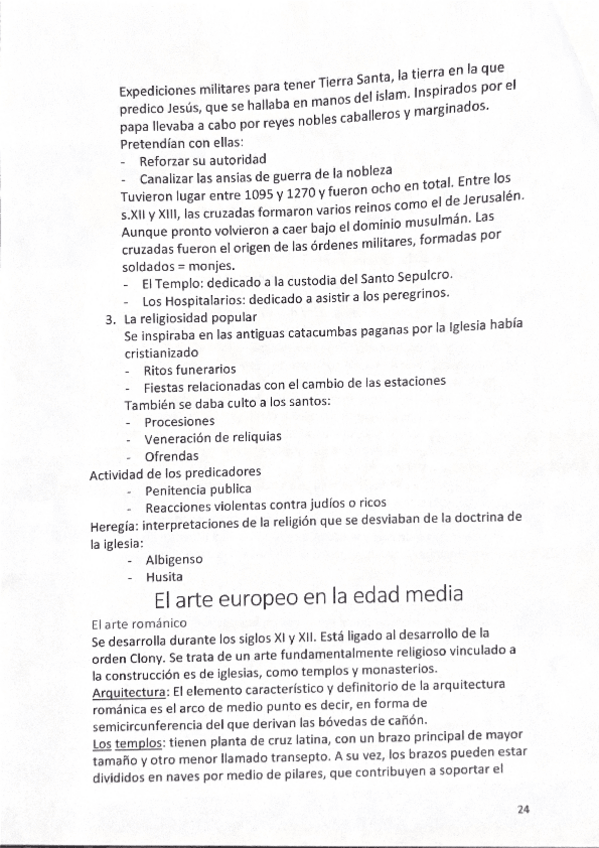 Expediciones militares para tener Tierra Santa, la tierra en la que predico Jesús, que se hallaba en manos del islam. Inspirados por el papa llevaba a cabo por reyes nobles caballeros y marginados.
Pretendían con ellas:
- Reforzar su autoridad
- Canalizar las ansias de guerra de la nobleza
Tuvieron lugar entre 1095 y 1270 y fueron ocho en total. Entre los s.XII y XIII, las cruzadas formaron varios reinos como el de Jerusalén. Aunque pronto volvieron a caer bajo el dominio musulmán. Las cruzadas fueron el origen de las órdenes militares, formadas por soldados = monjes.
- El Templo: dedicado a la custodia del Santo Sepulcro.
- Los Hospitalarios: dedicado a asistir a los peregrinos.
3. La religiosidad popular
Se inspiraba en las antiguas catacumbas paganas por la Iglesia había cristianizado
- Ritos funerarios
- Fiestas relacionadas con el cambio de las estaciones
También se daba culto a los santos:
- Procesiones
- Veneración de reliquias
- Ofrendas
Actividad de los predicadores
- Penitencia publica
- Reacciones violentas contra judíos o ricos
Heregía: interpretaciones de la religión que se desviaban de la doctrina de la iglesia:
- Albigenso
- Husita

El arte europeo en la edad media

El arte románico
Se desarrolla durante los siglos XI y XII. Está ligado al desarrollo de la orden Clony. Se trata de un arte fundamentalmente religioso vinculado a la construcción es de iglesias, como templos y monasterios.
Arquitectura: El elemento característico y definitorio de la arquitectura románica es el arco de medio punto es decir, en forma de semicircunferencia del que derivan las bóvedas de cañón.
Los templos: tienen planta de cruz latina, con un brazo principal de mayor tamaño y otro menor llamado transepto. A su vez, los brazos pueden estar divididos en naves por medio de pilares, que contribuyen a soportar el

24